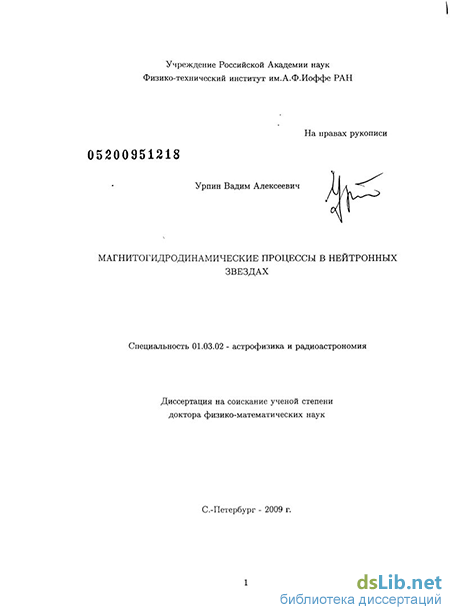 Учреждение Российской Академии наук
Физико-технический институт им.А.Ф.Иоффе РАН

На правах рукописи

05200951218

Урпин Вадим Алексеевич

МАГНИТОГИДРОДИНАМИЧЕСКИЕ ПРОЦЕССЫ В НЕЙТРОННЫХ ЗВЕЗДАХ

Специальность 01.03.02 - астрофизика и радиоастрономия

Диссертация на соискание ученой степени
доктора физико-математических наук

С.-Петербург - 2009 г.

1

dsLib.net
библиотека диссертаций